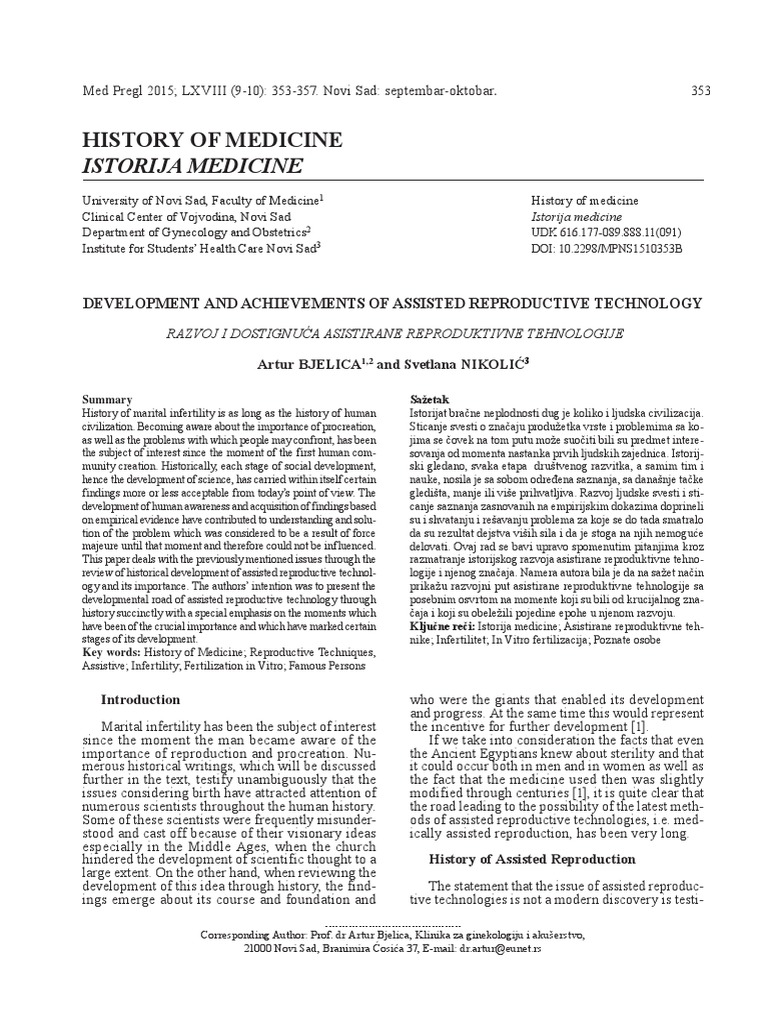 Med Pregl 2015; LXVIII (9-10): 353-357. Novi Sad: septembar-oktobar. 353

HISTORY OF MEDICINE
ISTORIJA MEDICINE

University of Novi Sad, Faculty of Medicine$^1$
Clinical Center of Vojvodina, Novi Sad
Department of Gynecology and Obstetrics$^2$
Institute for Students' Health Care Novi Sad$^3$

History of medicine
Istorija medicine
UDK 616.177-089.888.11(091)
DOI: 10.2298/MPNS1510353B

DEVELOPMENT AND ACHIEVEMENTS OF ASSISTED REPRODUCTIVE TECHNOLOGY

RAZVOJ I DOSTIGNUĆA ASISTIRANE REPRODUKTIVNE TEHNOLOGIJE

Artur BJELICA$^{1,2}$ and Svetlana NIKOLIĆ$^3$

Summary
History of marital infertility is as long as the history of human civilization. Becoming aware about the importance of procreation, as well as the problems with which people may confront, has been the subject of interest since the moment of the first human community creation. Historically, each stage of social development, hence the development of science, has carried within itself certain findings more or less acceptable from today's point of view. The development of human awareness and acquisition of findings based on empirical evidence have contributed to understanding and solution of the problem which was considered to be a result of force majeure until that moment and therefore could not be influenced. This paper deals with the previously mentioned issues through the review of historical development of assisted reproductive technology and its importance. The authors' intention was to present the developmental road of assisted reproductive technology through history succinctly with a special emphasis on the moments which have been of the crucial importance and which have marked certain stages of its development.
Key words: History of Medicine; Reproductive Techniques, Assistive; Infertility; Fertilization in Vitro; Famous Persons

Sažetak
Istorijat bračne neplodnosti dug je koliko i ljudska civilizacija. Sticanje svesti o značaju produžetka vrste i problemima sa kojima se čovek na tom putu može suočiti bili su predmet interesovanja od momenta nastanka prvih ljudskih zajednica. Istorijski gledano, svaka etapa društvenog razvitka, a samim tim i nauke, nosila je sa sobom određena saznanja, sa današnje tačke gledišta, manje ili više prihvatljiva. Razvoj ljudske svesti i sticanje saznanja zasnovanih na empirijskim dokazima doprineli su i shvatanju i rešavanju problema za koje se do tada smatralo da su rezultat dejstva viših sila i da je stoga na njih nemoguće delovati. Ovaj rad se bavi upravo spomenutim pitanjima kroz razmatranje istorijskog razvoja asistirane reproduktivne tehnologije i njenog značaja. Namera autora bila je da na sažet način prikažu razvojni put asistirane reproduktivne tehnologije sa posebnim osvrtom na momente koji su bili od krucijalnog značaja i koji su obeležili pojedine epohe u njenom razvoju.
Ključne reči: Istorija medicine; Asistirane reproduktivne tehnike; Infertilitet; In Vitro fertilizacija; Poznate osobe

Introduction

Marital infertility has been the subject of interest since the moment the man became aware of the importance of reproduction and procreation. Numerous historical writings, which will be discussed further in the text, testify unambiguously that the issues considering birth have attracted attention of numerous scientists throughout the human history. Some of these scientists were frequently misunderstood and cast off because of their visionary ideas especially in the Middle Ages, when the church hindered the development of scientific thought to a large extent. On the other hand, when reviewing the development of this idea through history, the findings emerge about its course and foundation and who were the giants that enabled its development and progress. At the same time this would represent the incentive for further development [1].

If we take into consideration the facts that even the Ancient Egyptians knew about sterility and that it could occur both in men and in women as well as the fact that the medicine used then was slightly modified through centuries [1], it is quite clear that the road leading to the possibility of the latest methods of assisted reproductive technologies, i.e. medically assisted reproduction, has been very long.

History of Assisted Reproduction

The statement that the issue of assisted reproductive technologies is not a modern discovery is testi-

Corresponding Author: Prof. dr Artur Bjelica, Klinika za ginekologiju i akušerstvo,
21000 Novi Sad, Branimira Ćosića 37, E-mail: dr.artur@eunet.rs